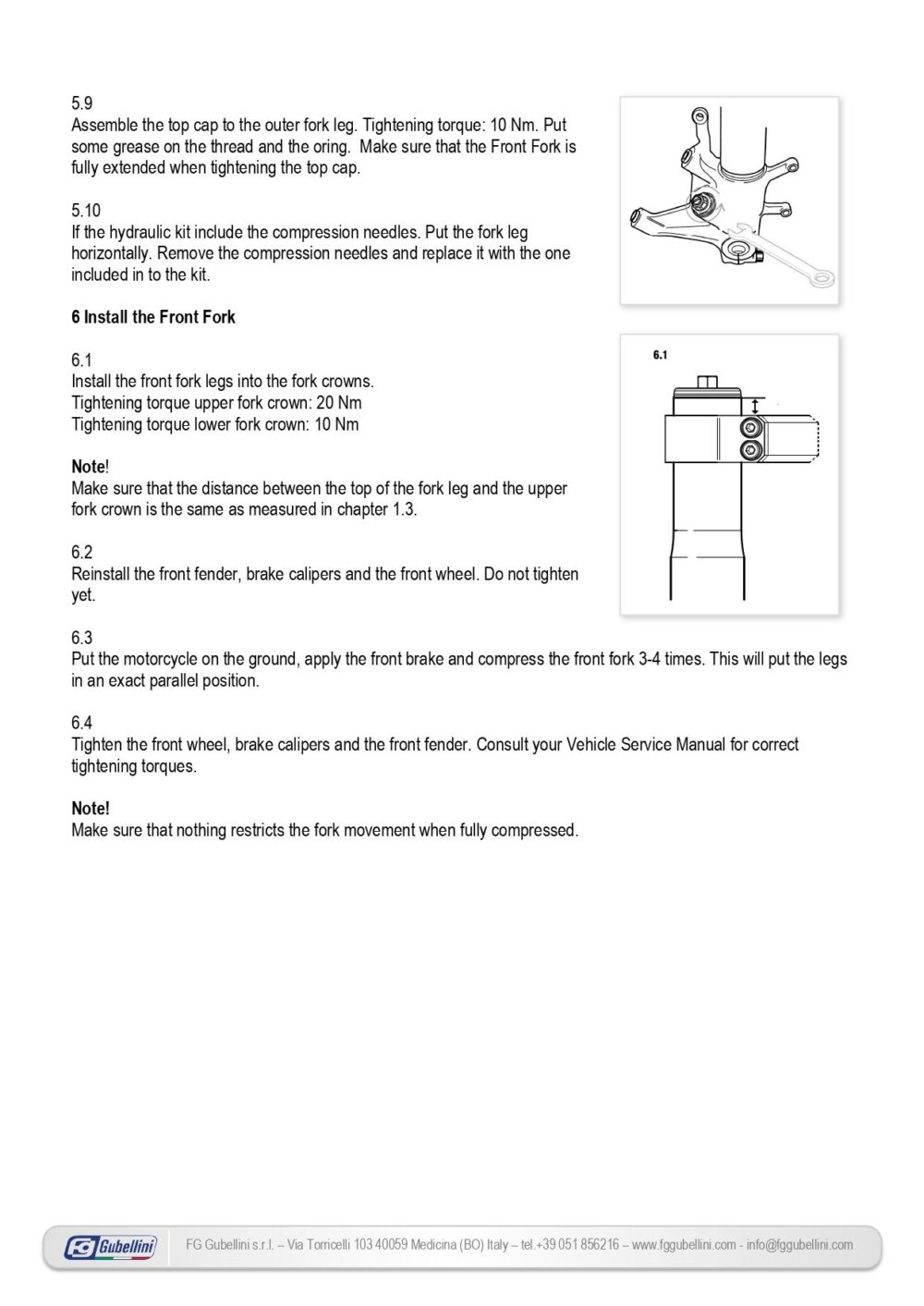 5.9
Assemble the top cap to the outer fork leg. Tightening torque: 10 Nm. Put some grease on the thread and the oring. Make sure that the Front Fork is fully extended when tightening the top cap.

5.10
If the hydraulic kit include the compression needles. Put the fork leg horizontally. Remove the compression needles and replace it with the one included in to the kit.

6 Install the Front Fork

6.1
Install the front fork legs into the fork crowns.
Tightening torque upper fork crown: 20 Nm
Tightening torque lower fork crown: 10 Nm

Note!
Make sure that the distance between the top of the fork leg and the upper fork crown is the same as measured in chapter 1.3.

6.2
Reinstall the front fender, brake calipers and the front wheel. Do not tighten yet.

6.1

6.3
Put the motorcycle on the ground, apply the front brake and compress the front fork 3-4 times. This will put the legs in an exact parallel position.

6.4
Tighten the front wheel, brake calipers and the front fender. Consult your Vehicle Service Manual for correct tightening torques.

Note!
Make sure that nothing restricts the fork movement when fully compressed.

FG Gubellini

FG Gubellini s.r.l. – Via Torricelli 103 40059 Medicina (BO) Italy – tel.+39 051 856216 – www.fggubellini.com - info@fggubellini.com